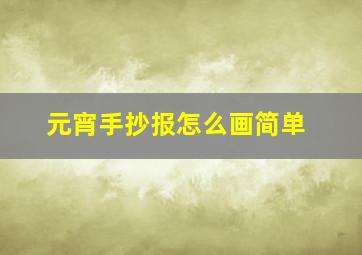 元宵手抄报怎么画简单